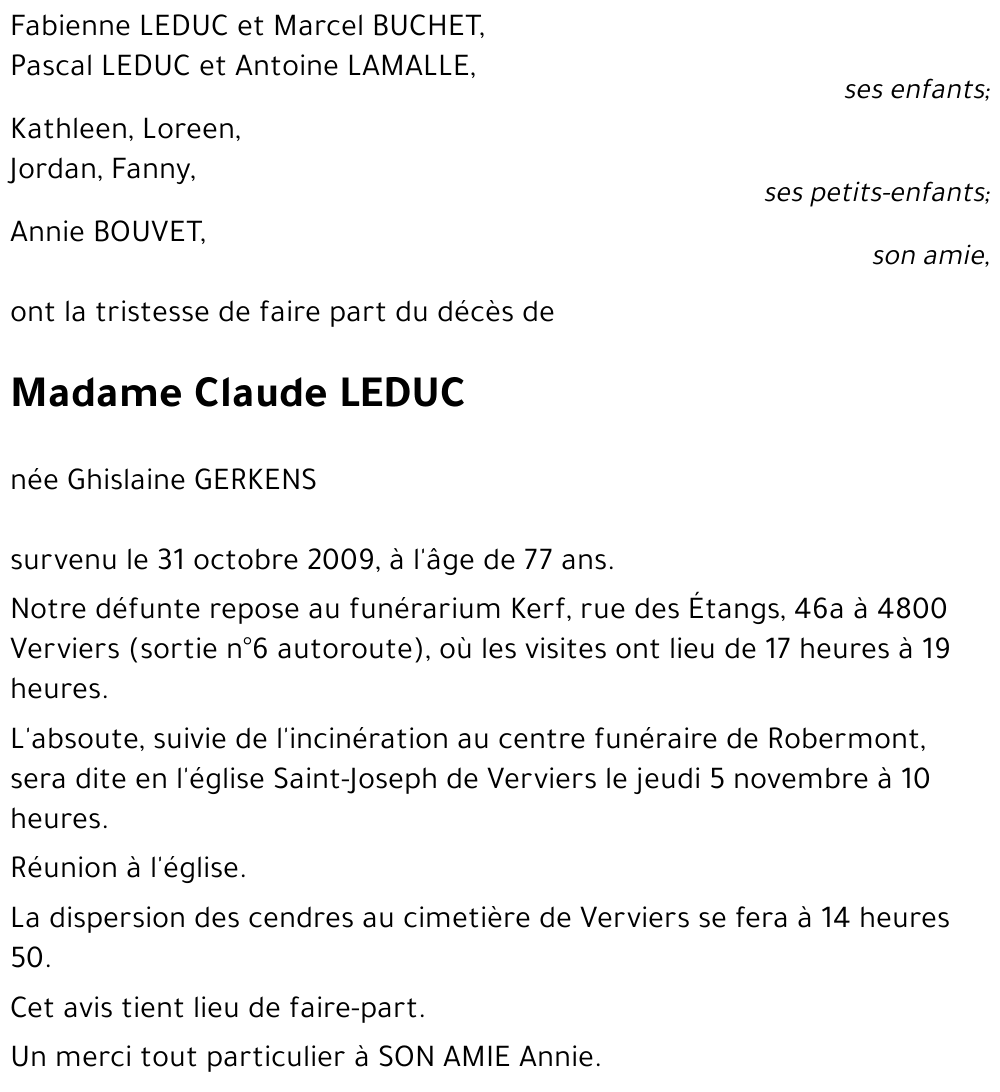 Fabienne LEDUC et Marcel BUCHET,
Pascal LEDUC et Antoine LAMALLE,

ses enfants;

Kathleen, Loreen,
Jordan, Fanny,

ses petits-enfants;

Annie BOUVET,

son amie,

ont la tristesse de faire part du décès de

Madame Claude LEDUC

née Ghislaine GERKENS

survenu le 31 octobre 2009, à l'âge de 77 ans.

Notre défunte repose au funérarium Kerf, rue des Étangs, 46a à 4800 Verviers (sortie n°6 autoroute), où les visites ont lieu de 17 heures à 19 heures.

L'absoute, suivie de l'incinération au centre funéraire de Robermont, sera dite en l'église Saint-Joseph de Verviers le jeudi 5 novembre à 10 heures.

Réunion à l'église.

La dispersion des cendres au cimetière de Verviers se fera à 14 heures 50.

Cet avis tient lieu de faire-part.

Un merci tout particulier à SON AMIE Annie.